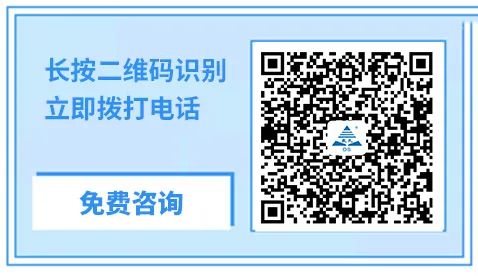 长按二维码识别
立即拨打电话

免费咨询